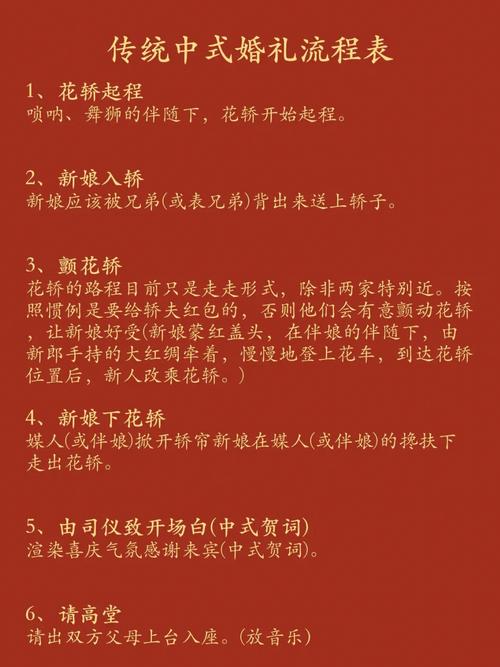 传统中式婚礼流程表

1、花轿起程
唢呐、舞狮的伴随下，花轿开始起程。

2、新娘入轿
新娘应该被兄弟(或表兄弟)背出来送上轿子。

3、颤花轿
花轿的路程目前只是走走形式，除非两家特别近。按照惯例是要给轿夫红包的，否则他们会有意颤动花轿，让新娘好受(新娘蒙红盖头，在伴娘的伴随下，由新郎手持的大红绸牵着，慢慢地登上花车，到达花轿位置后，新人改乘花轿。)

4、新娘下花轿
媒人(或伴娘)掀开轿帘新娘在媒人(或伴娘)的搀扶下走出花轿。

5、由司仪致开场白(中式贺词)
渲染喜庆气氛感谢来宾(中式贺词)。

6、请高堂
请出双方父母上台入座。(放音乐)